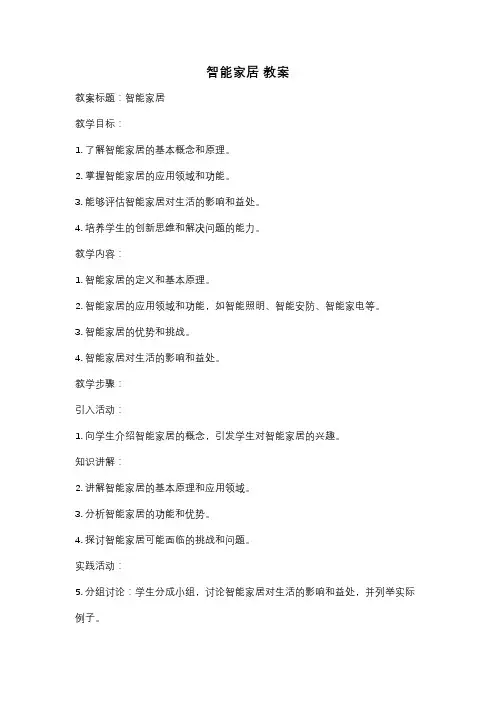 智能家居 教案

教案标题：智能家居

教学目标：

1. 了解智能家居的基本概念和原理。

2. 掌握智能家居的应用领域和功能。

3. 能够评估智能家居对生活的影响和益处。

4. 培养学生的创新思维和解决问题的能力。

教学内容：

1. 智能家居的定义和基本原理。

2. 智能家居的应用领域和功能，如智能照明、智能安防、智能家电等。

3. 智能家居的优势和挑战。

4. 智能家居对生活的影响和益处。

教学步骤：

引入活动：

1. 向学生介绍智能家居的概念，引发学生对智能家居的兴趣。

知识讲解：

2. 讲解智能家居的基本原理和应用领域。

3. 分析智能家居的功能和优势。

4. 探讨智能家居可能面临的挑战和问题。

实践活动：

5. 分组讨论：学生分成小组，讨论智能家居对生活的影响和益处，并列举实际例子。